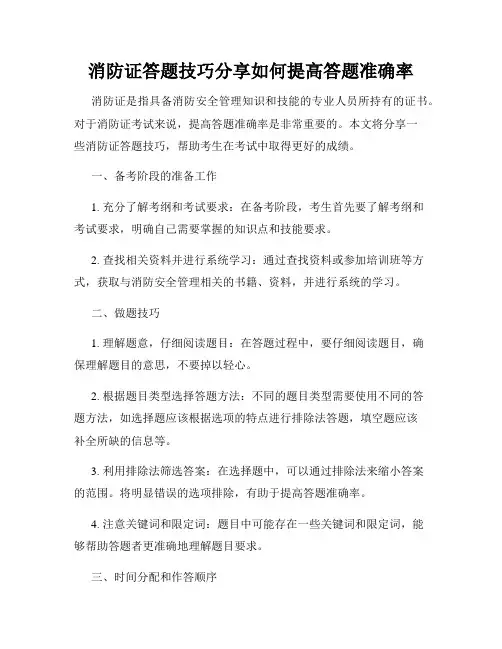 消防证答题技巧分享如何提高答题准确率

消防证是指具备消防安全管理知识和技能的专业人员所持有的证书。对于消防证考试来说，提高答题准确率是非常重要的。本文将分享一些消防证答题技巧，帮助考生在考试中取得更好的成绩。

一、备考阶段的准备工作

1. 充分了解考纲和考试要求：在备考阶段，考生首先要了解考纲和考试要求，明确自己需要掌握的知识点和技能要求。

2. 查找相关资料并进行系统学习：通过查找资料或参加培训班等方式，获取与消防安全管理相关的书籍、资料，并进行系统的学习。

二、做题技巧

1. 理解题意，仔细阅读题目：在答题过程中，要仔细阅读题目，确保理解题目的意思，不要掉以轻心。

2. 根据题目类型选择答题方法：不同的题目类型需要使用不同的答题方法，如选择题应该根据选项的特点进行排除法答题，填空题应该补全所缺的信息等。

3. 利用排除法筛选答案：在选择题中，可以通过排除法来缩小答案的范围。将明显错误的选项排除，有助于提高答题准确率。

4. 注意关键词和限定词：题目中可能存在一些关键词和限定词，能够帮助答题者更准确地理解题目要求。

三、时间分配和作答顺序